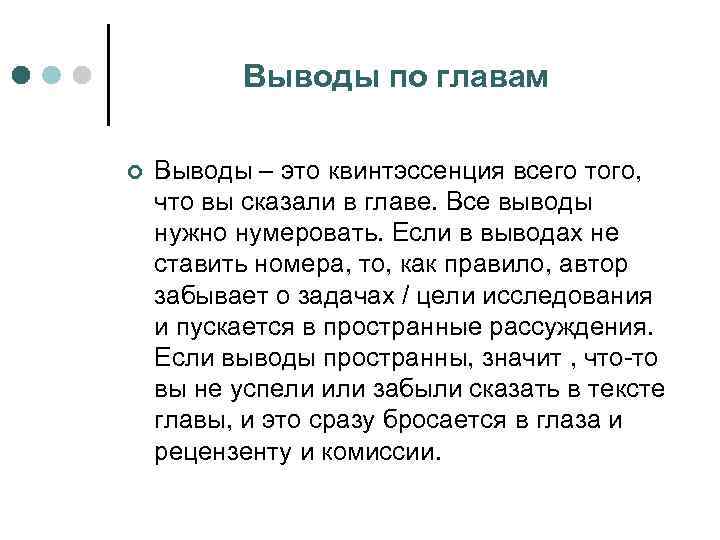 Выводы по главам

Выводы – это квинтэссенция всего того, что вы сказали в главе. Все выводы нужно нумеровать. Если в выводах не ставить номера, то, как правило, автор забывает о задачах / цели исследования и пускается в пространные рассуждения. Если выводы пространны, значит , что-то вы не успели или забыли сказать в тексте главы, и это сразу бросается в глаза и рецензенту и комиссии.